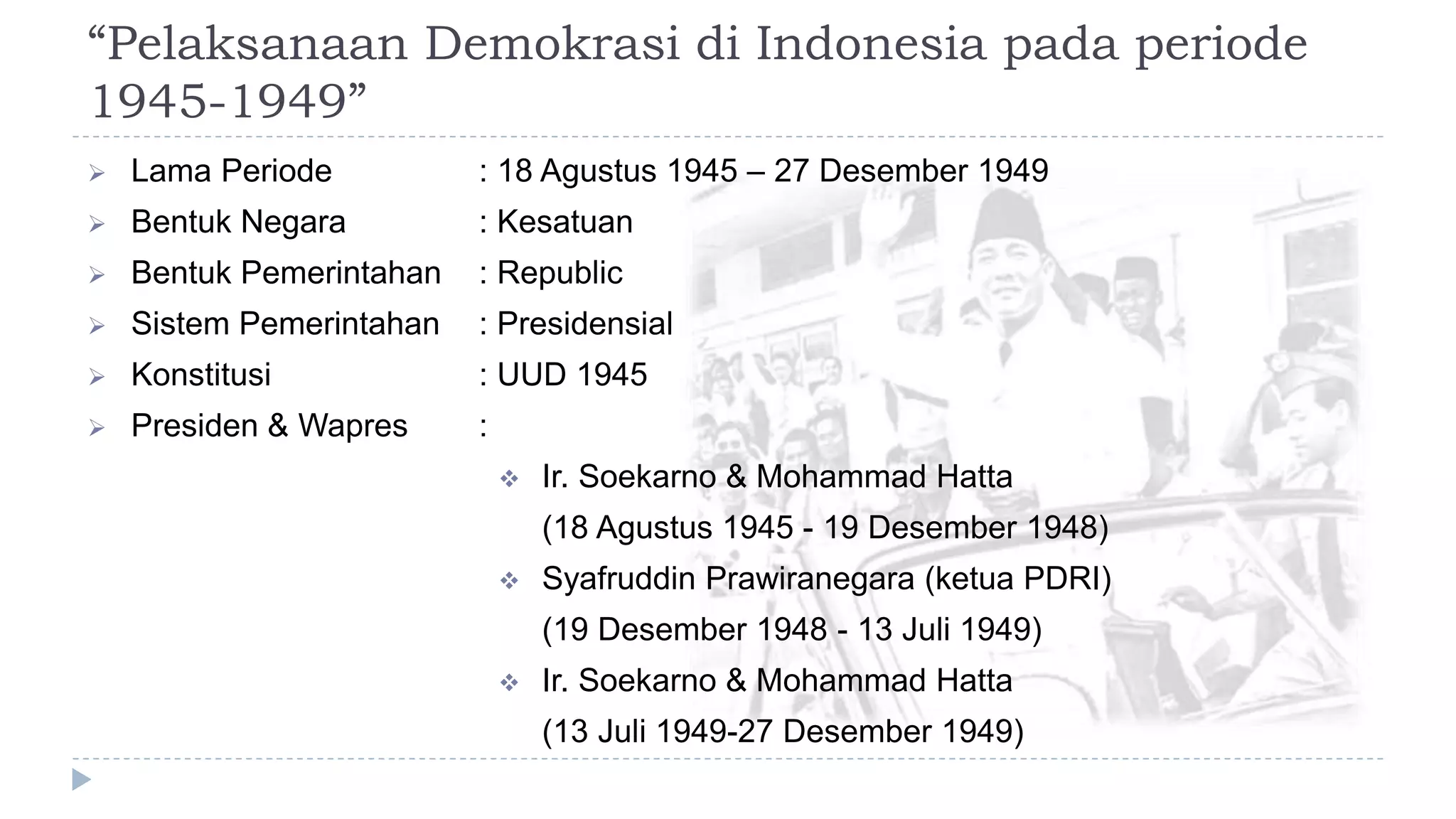 “Pelaksanaan Demokrasi di Indonesia pada periode 1945-1949”

Lama Periode : 18 Agustus 1945 – 27 Desember 1949
Bentuk Negara : Kesatuan
Bentuk Pemerintahan : Republic
Sistem Pemerintahan : Presidensial
Konstitusi : UUD 1945
Presiden & Wapres :

Ir. Soekarno & Mohammad Hatta (18 Agustus 1945 - 19 Desember 1948)
Syafruddin Prawiranegara (ketua PDRI) (19 Desember 1948 - 13 Juli 1949)
Ir. Soekarno & Mohammad Hatta (13 Juli 1949-27 Desember 1949)